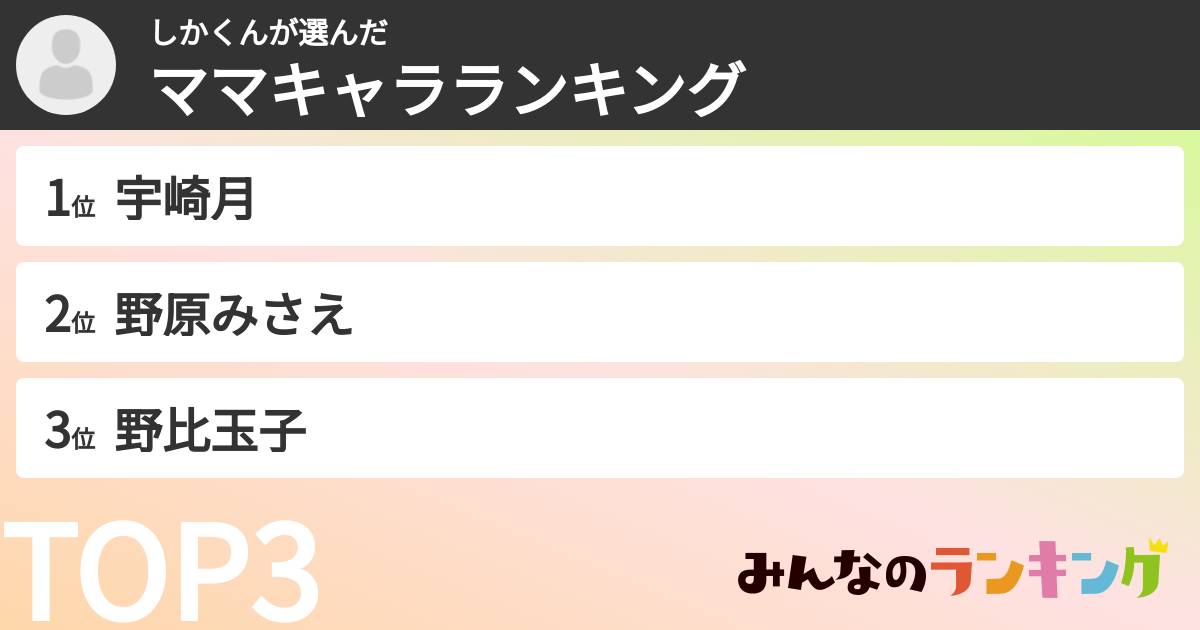 しかくんが選んだ
ママキャラランキング

1位 宇崎月

2位 野原みさえ

3位 野比玉子

TOP3

みんなのランキング